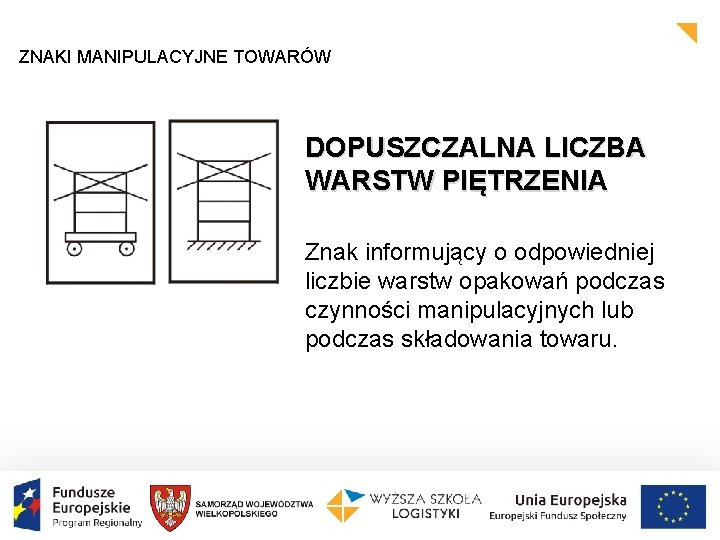 ZNAKI MANIPULACYJNE TOWARÓW

DOPUSZCZALNA LICZBA WARSTW PIĘTRZENIA

Znak informujący o odpowiedniej liczbie warstw opakowań podczas czynności manipulacyjnych lub podczas składowania towaru.

Fundusze Europejskie
Program Regionalny

SAMORZĄD WOJEWÓDZTWA WIELKOPOLSKIEGO

WYŻSZA SZKOŁA LOGISTYKI

Unia Europejska
Europejski Fundusz Społeczny